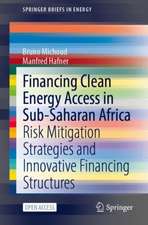 SPRINGER BRIEFS IN ENERGY

Bruno Michoud
Manfred Hafner

Financing Clean Energy Access in Sub-Saharan Africa

Risk Mitigation Strategies and Innovative Financing Structures

OPEN ACCESS

Springer